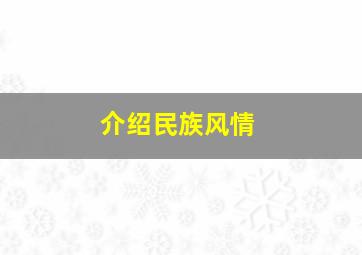 介绍民族风情